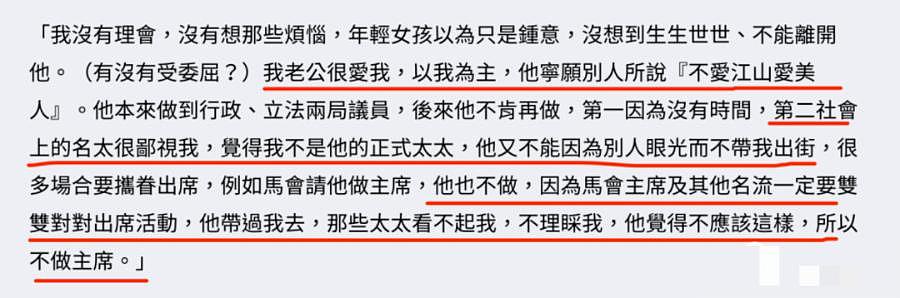 「我沒有理會，沒有想那些煩惱，年輕女孩以為只是鍾意，沒想到生生世世、不能離開他。（有沒有受委屈？）我老公很愛我，以我為主，他寧願別人所說『不愛江山愛美人』。他本來做到行政、立法兩局議員，後來他不肯再做，第一因為沒有時間，第二社會上的名太很鄙視我，覺得我不是他的正式太太，他又不能因為別人眼光而不帶我出街，很多場合要攜眷出席，例如馬會請他做主席，他也不做，因為馬會主席及其他名流一定要雙雙對對出席活動，他帶過我去，那些太太看不起我，不理睬我，他覺得不應該這樣，所以不做主席。」